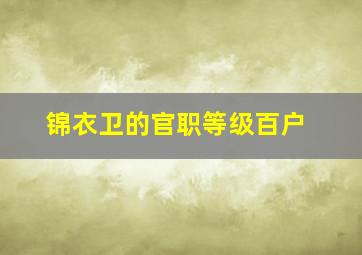 锦衣卫的官职等级百户